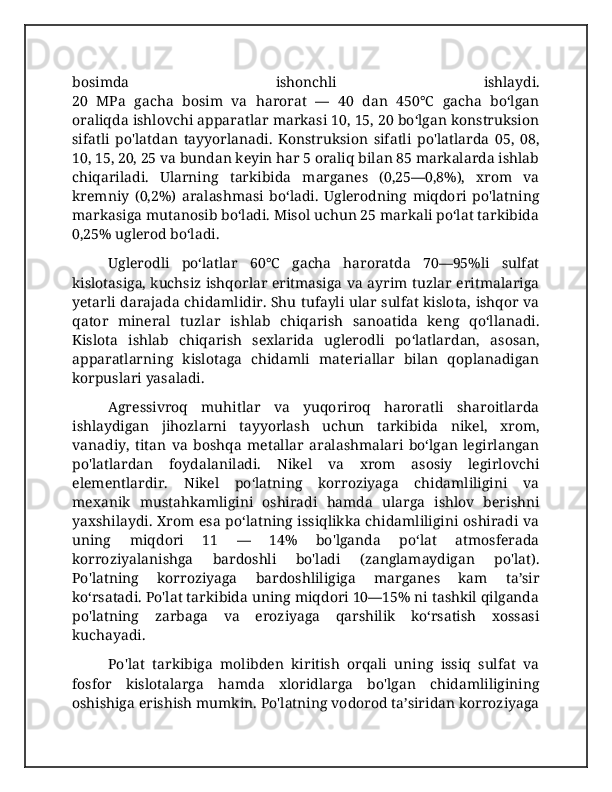 Docx.uz Docx.uz Docx.uz

bosimda ishonchli ishlaydi. 20 MPa gacha bosim va harorat — 40 dan 450°C gacha bo‘lgan oraliqda ishlovchi apparatlar markasi 10, 15, 20 bo‘lgan konstruksion sifatli po'latdan tayyorlanadi. Konstruksion sifatli po'latlarda 05, 08, 10, 15, 20, 25 va bundan keyin har 5 oraliq bilan 85 markalarda ishlab chiqariladi. Ularning tarkibida marganes (0,25—0,8%), xrom va kremniy (0,2%) aralashmasi bo‘ladi. Uglerodning miqdori po'latning markasiga mutanosib bo‘ladi. Misol uchun 25 markali po‘lat tarkibida 0,25% uglerod bo‘ladi.

Uglerodli po‘latlar 60°C gacha haroratda 70—95%li sulfat kislotasiga, kuchsiz ishqorlar eritmasiga va ayrim tuzlar eritmalariga yetarli darajada chidamlidir. Shu tufayli ular sulfat kislota, ishqor va qator mineral tuzlar ishlab chiqarish sanoatida keng qo‘llanadi. Kislota ishlab chiqarish sexlarida uglerodli po‘latlardan, asosan, apparatlarning kislotaga chidamli materiallar bilan qoplanadigan korpuslari yasaladi.

Agressivroq muhitlar va yuqoriroq haroratli sharoitlarda ishlaydigan jihozlarni tayyorlash uchun tarkibida nikel, xrom, vanadiy, titan va boshqa metallar aralashmalari bo‘lgan legirlangan po'latlardan foydalaniladi. Nikel va xrom asosiy legirlovchi elementlardir. Nikel po‘latning korroziyaga chidamliligini va mexanik mustahkamligini oshiradi hamda ularga ishlov berishni yaxshilaydi. Xrom esa po‘latning issiqlikka chidamliligini oshiradi va uning miqdori 11 — 14% bo'lganda po‘lat atmosferada korroziyalanishga bardoshli bo'ladi (zanglamaydigan po'lat). Po'latning korroziyaga bardoshliligiga marganes kam ta’sir ko‘rsatadi. Po'lat tarkibida uning miqdori 10—15% ni tashkil qilganda po'latning zarbaga va eroziyaga qarshilik ko‘rsatish xossasi kuchayadi.

Po'lat tarkibiga molibden kiritish orqali uning issiq sulfat va fosfor kislotalarga hamda xloridlarga bo'lgan chidamliligining oshishiga erishish mumkin. Po'latning vodorod ta’siridan korroziyaga